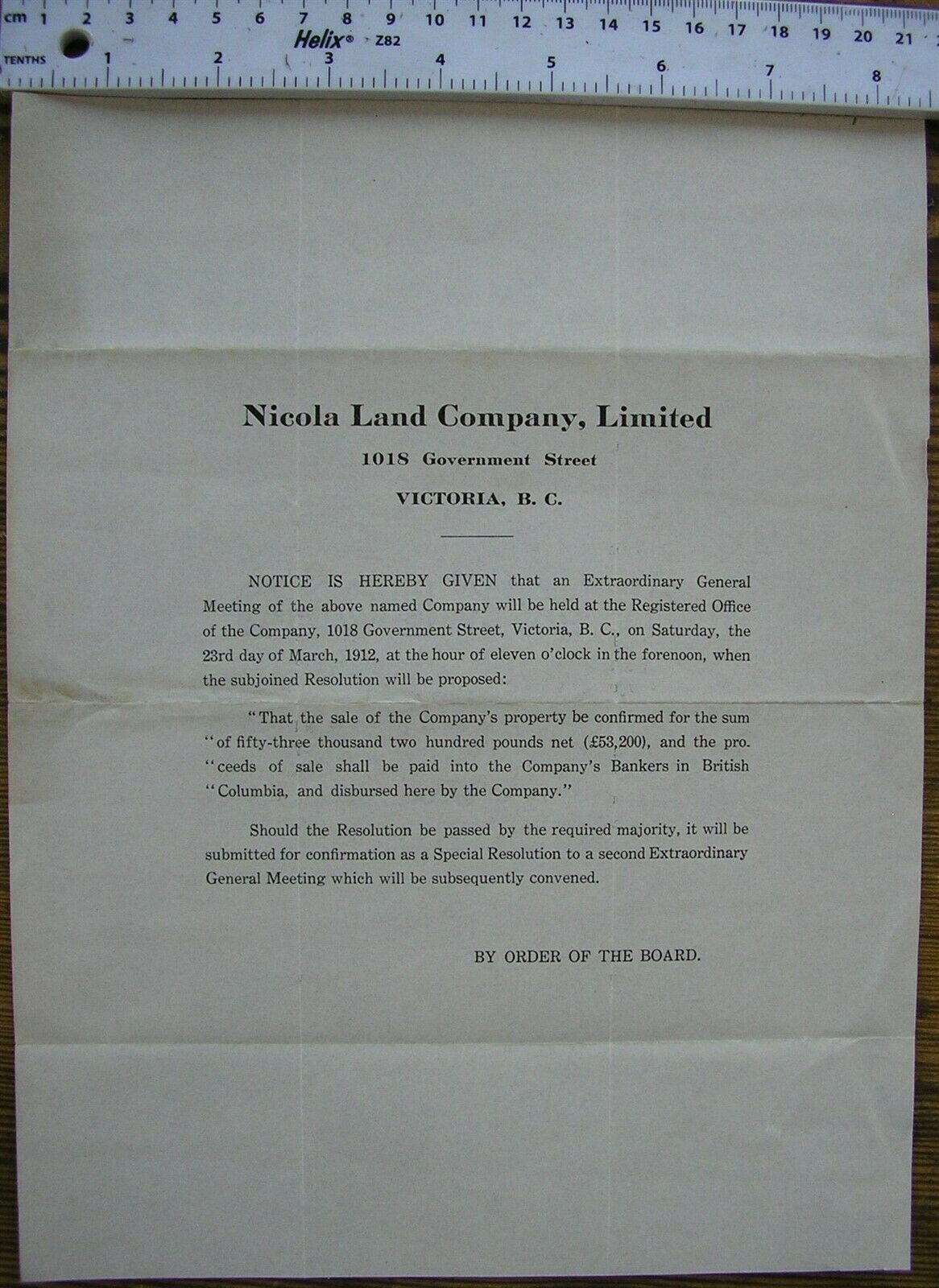 cm 1 2 3 4 5 6 7 8 9 10 11 12 13 14 15 16 17 18 19 20 21
Helix® Z82
TENTHS 1 2 3 4 5 6 7 8

Nicola Land Company, Limited
1018 Government Street
VICTORIA, B. C.

NOTICE IS HEREBY GIVEN that an Extraordinary General Meeting of the above named Company will be held at the Registered Office of the Company, 1018 Government Street, Victoria, B. C., on Saturday, the 23rd day of March, 1912, at the hour of eleven o'clock in the forenoon, when the subjoined Resolution will be proposed:

"That the sale of the Company's property be confirmed for the sum "of fifty-three thousand two hundred pounds net (£53,200), and the pro. "ceeds of sale shall be paid into the Company's Bankers in British "Columbia, and disbursed here by the Company."

Should the Resolution be passed by the required majority, it will be submitted for confirmation as a Special Resolution to a second Extraordinary General Meeting which will be subsequently convened.

BY ORDER OF THE BOARD.